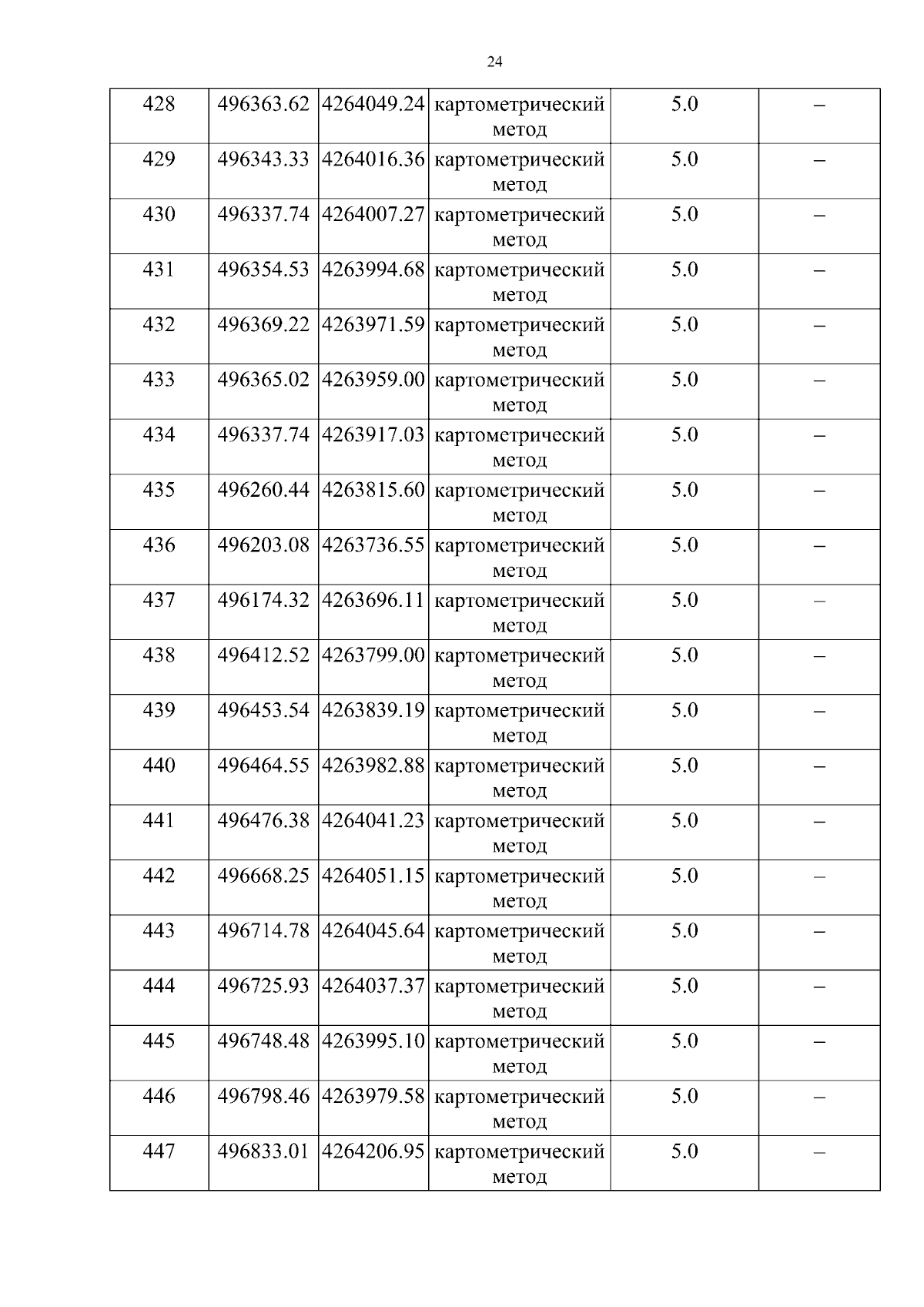 24

| 428 | 496363.62 | 4264049.24 | картометрический метод | 5.0 | – |
|---|---|---|---|---|---|
| 429 | 496343.33 | 4264016.36 | картометрический метод | 5.0 | – |
| 430 | 496337.74 | 4264007.27 | картометрический метод | 5.0 | – |
| 431 | 496354.53 | 4263994.68 | картометрический метод | 5.0 | – |
| 432 | 496369.22 | 4263971.59 | картометрический метод | 5.0 | – |
| 433 | 496365.02 | 4263959.00 | картометрический метод | 5.0 | – |
| 434 | 496337.74 | 4263917.03 | картометрический метод | 5.0 | – |
| 435 | 496260.44 | 4263815.60 | картометрический метод | 5.0 | – |
| 436 | 496203.08 | 4263736.55 | картометрический метод | 5.0 | – |
| 437 | 496174.32 | 4263696.11 | картометрический метод | 5.0 | – |
| 438 | 496412.52 | 4263799.00 | картометрический метод | 5.0 | – |
| 439 | 496453.54 | 4263839.19 | картометрический метод | 5.0 | – |
| 440 | 496464.55 | 4263982.88 | картометрический метод | 5.0 | – |
| 441 | 496476.38 | 4264041.23 | картометрический метод | 5.0 | – |
| 442 | 496668.25 | 4264051.15 | картометрический метод | 5.0 | – |
| 443 | 496714.78 | 4264045.64 | картометрический метод | 5.0 | – |
| 444 | 496725.93 | 4264037.37 | картометрический метод | 5.0 | – |
| 445 | 496748.48 | 4263995.10 | картометрический метод | 5.0 | – |
| 446 | 496798.46 | 4263979.58 | картометрический метод | 5.0 | – |
| 447 | 496833.01 | 4264206.95 | картометрический метод | 5.0 | – |